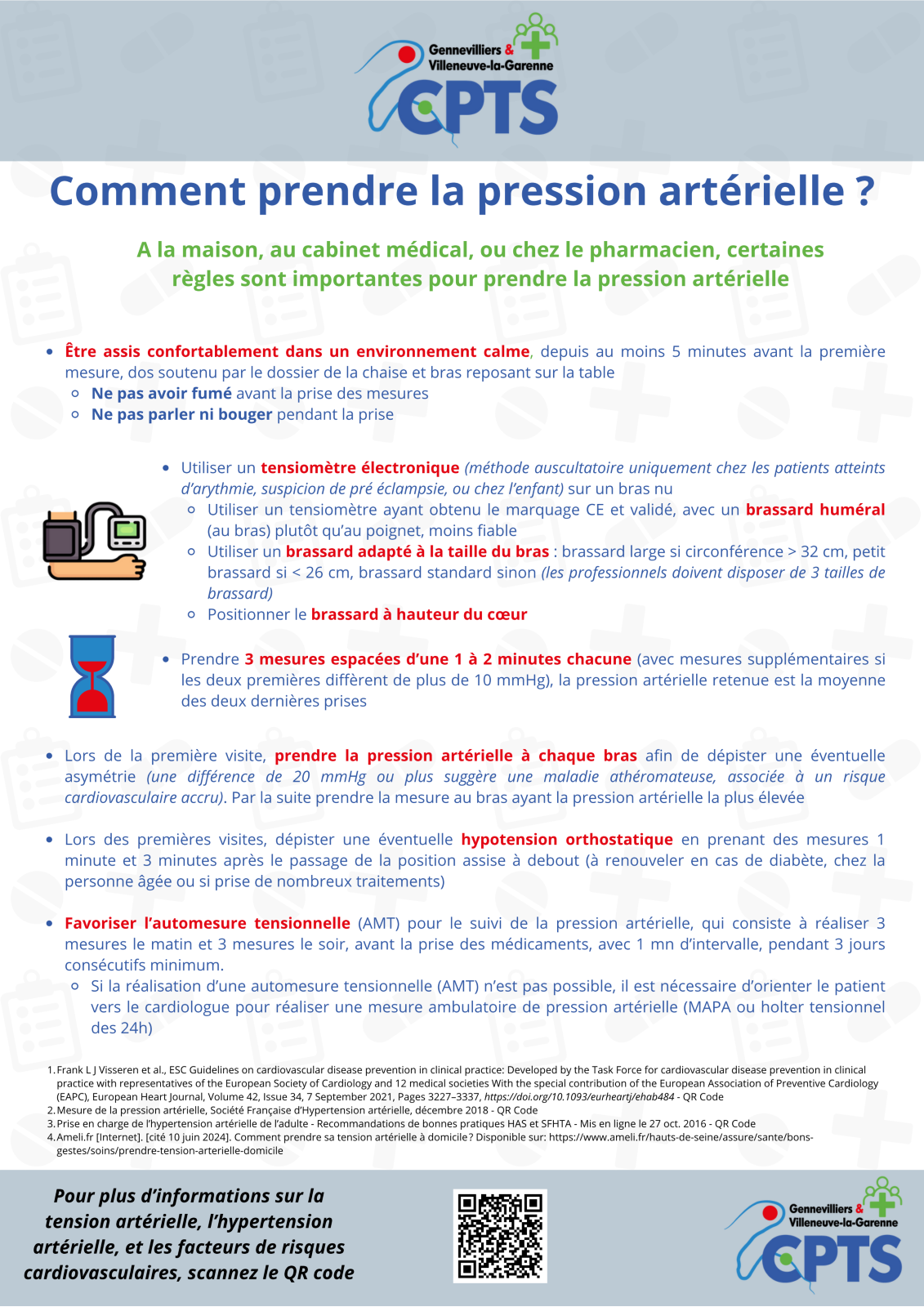 Gennevilliers & Villeneuve-la-Garenne
CPTS

Comment prendre la pression artérielle ?

A la maison, au cabinet médical, ou chez le pharmacien, certaines règles sont importantes pour prendre la pression artérielle

- Être assis confortablement dans un environnement calme, depuis au moins 5 minutes avant la première mesure, dos soutenu par le dossier de la chaise et bras reposant sur la table
  - Ne pas avoir fumé avant la prise des mesures
  - Ne pas parler ni bouger pendant la prise

- Utiliser un tensiomètre électronique (méthode auscultatoire uniquement chez les patients atteints d'arythmie, suspicion de pré éclampsie, ou chez l'enfant) sur un bras nu
  - Utiliser un tensiomètre ayant obtenu le marquage CE et validé, avec un brassard huméral (au bras) plutôt qu'au poignet, moins fiable
  - Utiliser un brassard adapté à la taille du bras : brassard large si circonférence > 32 cm, petit brassard si < 26 cm, brassard standard sinon (les professionnels doivent disposer de 3 tailles de brassard)
  - Positionner le brassard à hauteur du cœur

- Prendre 3 mesures espacées d'une 1 à 2 minutes chacune (avec mesures supplémentaires si les deux premières diffèrent de plus de 10 mmHg), la pression artérielle retenue est la moyenne des deux dernières prises

- Lors de la première visite, prendre la pression artérielle à chaque bras afin de dépister une éventuelle asymétrie (une différence de 20 mmHg ou plus suggère une maladie athéromateuse, associée à un risque cardiovasculaire accru). Par la suite prendre la mesure au bras ayant la pression artérielle la plus élevée

- Lors des premières visites, dépister une éventuelle hypotension orthostatique en prenant des mesures 1 minute et 3 minutes après le passage de la position assise à debout (à renouveler en cas de diabète, chez la personne âgée ou si prise de nombreux traitements)

- Favoriser l'automesure tensionnelle (AMT) pour le suivi de la pression artérielle, qui consiste à réaliser 3 mesures le matin et 3 mesures le soir, avant la prise des médicaments, avec 1 mn d'intervalle, pendant 3 jours consécutifs minimum.
  - Si la réalisation d'une automesure tensionnelle (AMT) n'est pas possible, il est nécessaire d'orienter le patient vers le cardiologue pour réaliser une mesure ambulatoire de pression artérielle (MAPA ou holter tensionnel des 24h)

1. Frank L J Visseren et al., ESC Guidelines on cardiovascular disease prevention in clinical practice: Developed by the Task Force for cardiovascular disease prevention in clinical practice with representatives of the European Society of Cardiology and 12 medical societies With the special contribution of the European Association of Preventive Cardiology (EAPC), European Heart Journal, Volume 42, Issue 34, 7 September 2021, Pages 3227–3337, https://doi.org/10.1093/eurheartj/ehab484 - QR Code
2. Mesure de la pression artérielle, Société Française d'Hypertension artérielle, décembre 2018 - QR Code
3. Prise en charge de l'hypertension artérielle de l'adulte - Recommandations de bonnes pratiques HAS et SFHTA - Mis en ligne le 27 oct. 2016 - QR Code
4. Ameli.fr [Internet]. [cité 10 juin 2024]. Comment prendre sa tension artérielle à domicile ? Disponible sur: https://www.ameli.fr/hauts-de-seine/assure/sante/bons-gestes/soins/prendre-tension-arterielle-domicile

Pour plus d'informations sur la tension artérielle, l'hypertension artérielle, et les facteurs de risques cardiovasculaires, scannez le QR code

Gennevilliers & Villeneuve-la-Garenne
CPTS